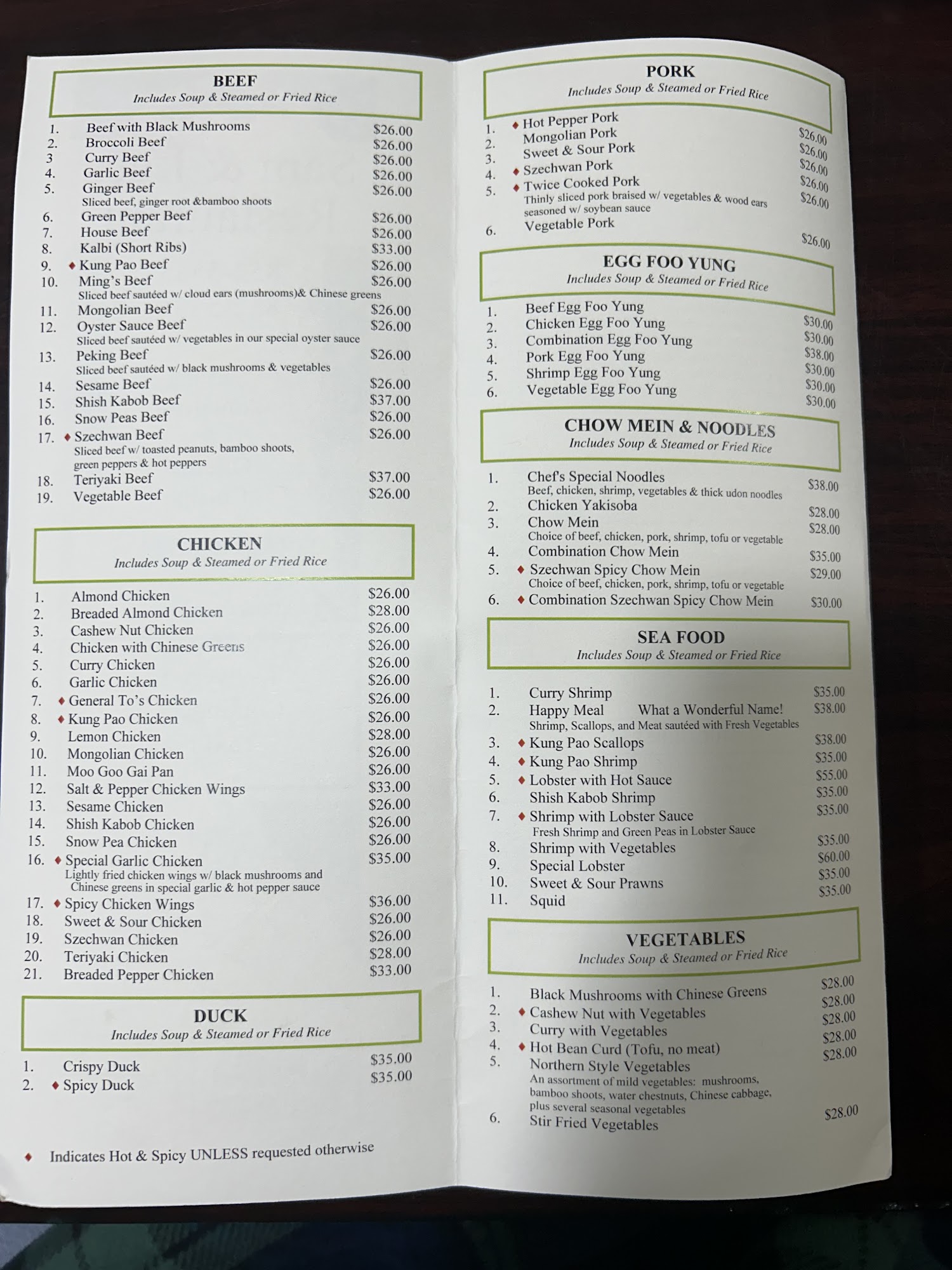 BEEF
Includes Soup & Steamed or Fried Rice

1. Beef with Black Mushrooms $26.00
2. Broccoli Beef $26.00
3 Curry Beef $26.00
4. Garlic Beef $26.00
5. Ginger Beef $26.00
Sliced beef, ginger root &bamboo shoots
6. Green Pepper Beef $26.00
7. House Beef $26.00
8. Kalbi (Short Ribs) $33.00
9. ♦ Kung Pao Beef $26.00
10. Ming's Beef $26.00
Sliced beef sautéed w/ cloud ears (mushrooms)& Chinese greens
11. Mongolian Beef $26.00
12. Oyster Sauce Beef $26.00
Sliced beef sautéed w/ vegetables in our special oyster sauce
13. Peking Beef $26.00
Sliced beef sautéed w/ black mushrooms & vegetables
14. Sesame Beef $26.00
15. Shish Kabob Beef $37.00
16. Snow Peas Beef $26.00
17. ♦ Szechwan Beef $26.00
Sliced beef w/ toasted peanuts, bamboo shoots, green peppers & hot peppers
18. Teriyaki Beef $37.00
19. Vegetable Beef $26.00

CHICKEN
Includes Soup & Steamed or Fried Rice

1. Almond Chicken $26.00
2. Breaded Almond Chicken $28.00
3. Cashew Nut Chicken $26.00
4. Chicken with Chinese Greens $26.00
5. Curry Chicken $26.00
6. Garlic Chicken $26.00
7. ♦ General To's Chicken $26.00
8. ♦ Kung Pao Chicken $26.00
9. Lemon Chicken $28.00
10. Mongolian Chicken $26.00
11. Moo Goo Gai Pan $26.00
12. Salt & Pepper Chicken Wings $33.00
13. Sesame Chicken $26.00
14. Shish Kabob Chicken $26.00
15. Snow Pea Chicken $26.00
16. ♦ Special Garlic Chicken $35.00
Lightly fried chicken wings w/ black mushrooms and Chinese greens in special garlic & hot pepper sauce
17. ♦ Spicy Chicken Wings $36.00
18. Sweet & Sour Chicken $26.00
19. Szechwan Chicken $26.00
20. Teriyaki Chicken $28.00
21. Breaded Pepper Chicken $33.00

DUCK
Includes Soup & Steamed or Fried Rice

1. Crispy Duck $35.00
2. ♦ Spicy Duck $35.00

♦ Indicates Hot & Spicy UNLESS requested otherwise

PORK
Includes Soup & Steamed or Fried Rice

1. ♦ Hot Pepper Pork $26.00
2. Mongolian Pork $26.00
3. Sweet & Sour Pork $26.00
4. ♦ Szechwan Pork $26.00
5. ♦ Twice Cooked Pork $26.00
Thinly sliced pork braised w/ vegetables & wood ears seasoned w/ soybean sauce
6. Vegetable Pork $26.00

EGG FOO YUNG
Includes Soup & Steamed or Fried Rice

1. Beef Egg Foo Yung $30.00
2. Chicken Egg Foo Yung $30.00
3. Combination Egg Foo Yung $38.00
4. Pork Egg Foo Yung $30.00
5. Shrimp Egg Foo Yung $30.00
6. Vegetable Egg Foo Yung $30.00

CHOW MEIN & NOODLES
Includes Soup & Steamed or Fried Rice

1. Chef's Special Noodles $38.00
Beef, chicken, shrimp, vegetables & thick udon noodles
2. Chicken Yakisoba $28.00
3. Chow Mein $28.00
Choice of beef, chicken, pork, shrimp, tofu or vegetable
4. Combination Chow Mein $35.00
5. ♦ Szechwan Spicy Chow Mein $29.00
Choice of beef, chicken, pork, shrimp, tofu or vegetable
6. ♦ Combination Szechwan Spicy Chow Mein $30.00

SEA FOOD
Includes Soup & Steamed or Fried Rice

1. Curry Shrimp $35.00
2. Happy Meal What a Wonderful Name! $38.00
Shrimp, Scallops, and Meat sautéed with Fresh Vegetables
3. ♦ Kung Pao Scallops $38.00
4. ♦ Kung Pao Shrimp $35.00
5. ♦ Lobster with Hot Sauce $55.00
6. Shish Kabob Shrimp $35.00
7. ♦ Shrimp with Lobster Sauce $35.00
Fresh Shrimp and Green Peas in Lobster Sauce
8. Shrimp with Vegetables $35.00
9. Special Lobster $60.00
10. Sweet & Sour Prawns $35.00
11. Squid $35.00

VEGETABLES
Includes Soup & Steamed or Fried Rice

1. Black Mushrooms with Chinese Greens $28.00
2. ♦ Cashew Nut with Vegetables $28.00
3. Curry with Vegetables $28.00
4. ♦ Hot Bean Curd (Tofu, no meat) $28.00
5. Northern Style Vegetables $28.00
An assortment of mild vegetables: mushrooms, bamboo shoots, water chestnuts, Chinese cabbage, plus several seasonal vegetables
6. Stir Fried Vegetables $28.00